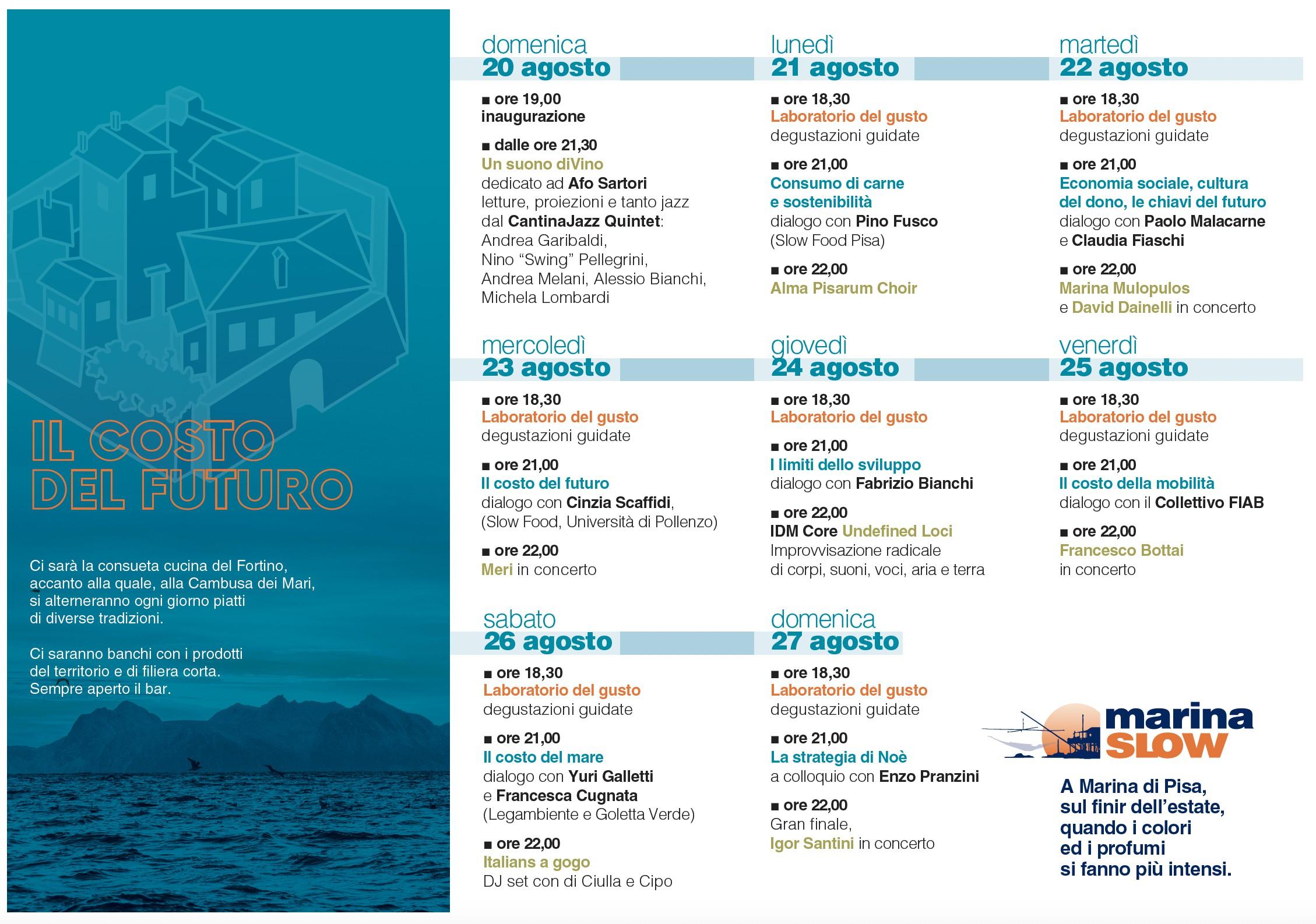 IL COSTO DEL FUTURO

Ci sarà la consueta cucina del Fortino, accanto alla quale, alla Cambusa dei Mari, si alterneranno ogni giorno piatti di diverse tradizioni.

Ci saranno banchi con i prodotti del territorio e di filiera corta. Sempre aperto il bar.

domenica
20 agosto

■ ore 19,00
inaugurazione

■ dalle ore 21,30
Un suono diVino
dedicato ad Afo Sartori
letture, proiezioni e tanto jazz dal CantinaJazz Quintet:
Andrea Garibaldi,
Nino “Swing” Pellegrini,
Andrea Melani, Alessio Bianchi,
Michela Lombardi

lunedì
21 agosto

■ ore 18,30
Laboratorio del gusto
degustazioni guidate

■ ore 21,00
Consumo di carne e sostenibilità
dialogo con Pino Fusco
(Slow Food Pisa)

■ ore 22,00
Alma Pisarum Choir

martedì
22 agosto

■ ore 18,30
Laboratorio del gusto
degustazioni guidate

■ ore 21,00
Economia sociale, cultura del dono, le chiavi del futuro
dialogo con Paolo Malacarne e Claudia Fiaschi

■ ore 22,00
Marina Mulopulos e David Dainelli in concerto

mercoledì
23 agosto

■ ore 18,30
Laboratorio del gusto
degustazioni guidate

■ ore 21,00
Il costo del futuro
dialogo con Cinzia Scaffidi,
(Slow Food, Università di Pollenzo)

■ ore 22,00
Meri in concerto

giovedì
24 agosto

■ ore 18,30
Laboratorio del gusto

■ ore 21,00
I limiti dello sviluppo
dialogo con Fabrizio Bianchi

■ ore 22,00
IDM Core Undefined Loci
Improvvisazione radicale di corpi, suoni, voci, aria e terra

venerdì
25 agosto

■ ore 18,30
Laboratorio del gusto
degustazioni guidate

■ ore 21,00
Il costo della mobilità
dialogo con il Collettivo FIAB

■ ore 22,00
Francesco Bottai
in concerto

sabato
26 agosto

■ ore 18,30
Laboratorio del gusto
degustazioni guidate

■ ore 21,00
Il costo del mare
dialogo con Yuri Galletti e Francesca Cugnata
(Legambiente e Goletta Verde)

■ ore 22,00
Italians a gogo
DJ set con di Ciulla e Cipo

domenica
27 agosto

■ ore 18,30
Laboratorio del gusto
degustazioni guidate

■ ore 21,00
La strategia di Noè
a colloquio con Enzo Pranzini

■ ore 22,00
Gran finale,
Igor Santini in concerto

marina SLOW

A Marina di Pisa, sul finir dell’estate, quando i colori ed i profumi si fanno più intensi.